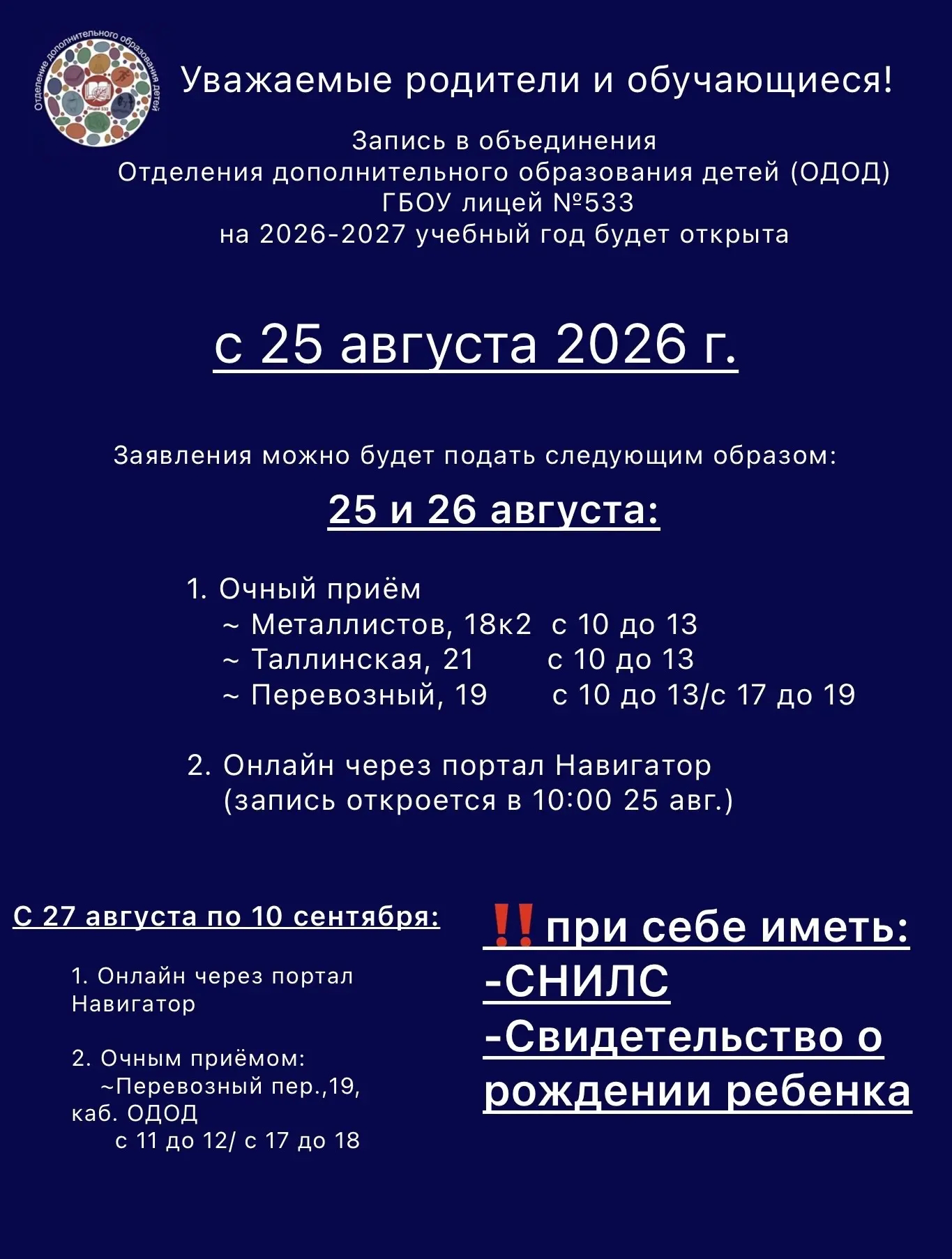 Отделение дополнительного образования детей
Лицей 533

Уважаемые родители и обучающиеся!

Запись в объединения
Отделения дополнительного образования детей (ОДОД)
ГБОУ лицей №533
на 2026-2027 учебный год будет открыта

с 25 августа 2026 г.

Заявления можно будет подать следующим образом:

25 и 26 августа:

1. Очный приём
~ Металлистов, 18к2 с 10 до 13
~ Таллинская, 21 с 10 до 13
~ Перевозный, 19 с 10 до 13/с 17 до 19

2. Онлайн через портал Навигатор
(запись откроется в 10:00 25 авг.)

С 27 августа по 10 сентября:

1. Онлайн через портал Навигатор

2. Очным приёмом:
~Перевозный пер.,19, каб. ОДОД
с 11 до 12/ с 17 до 18

‼️при себе иметь:
-СНИЛС
-Свидетельство о рождении ребенка